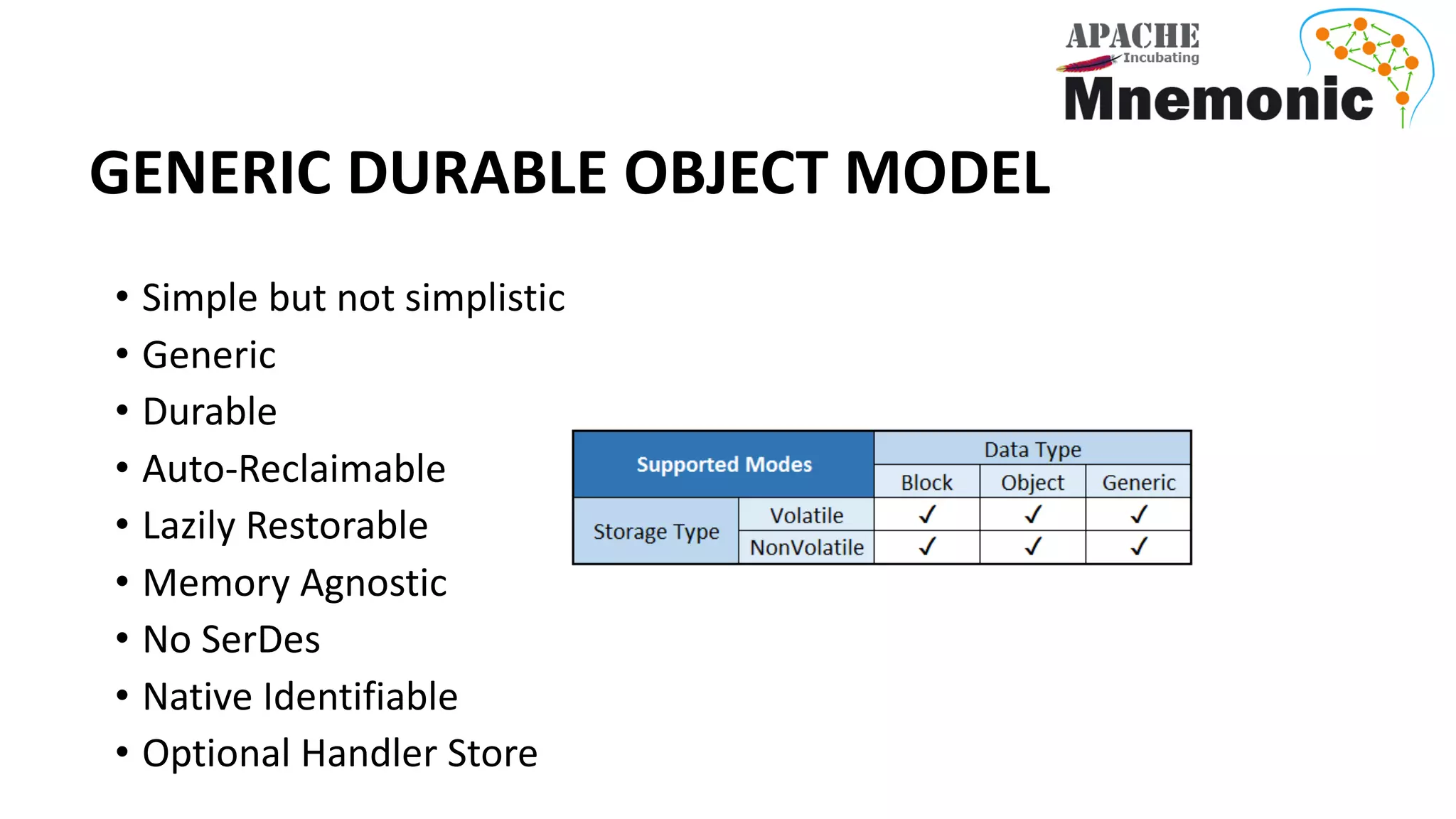 APACHE Incubating
Mnemonic

GENERIC DURABLE OBJECT MODEL

• Simple but not simplistic
• Generic
• Durable
• Auto-Reclaimable
• Lazily Restorable
• Memory Agnostic
• No SerDes
• Native Identifiable
• Optional Handler Store

| Supported Modes | | Data Type | | |
|---|---|---|---|---|
| | | Block | Object | Generic |
| Storage Type | Volatile | ✓ | ✓ | ✓ |
| | NonVolatile | ✓ | ✓ | ✓ |